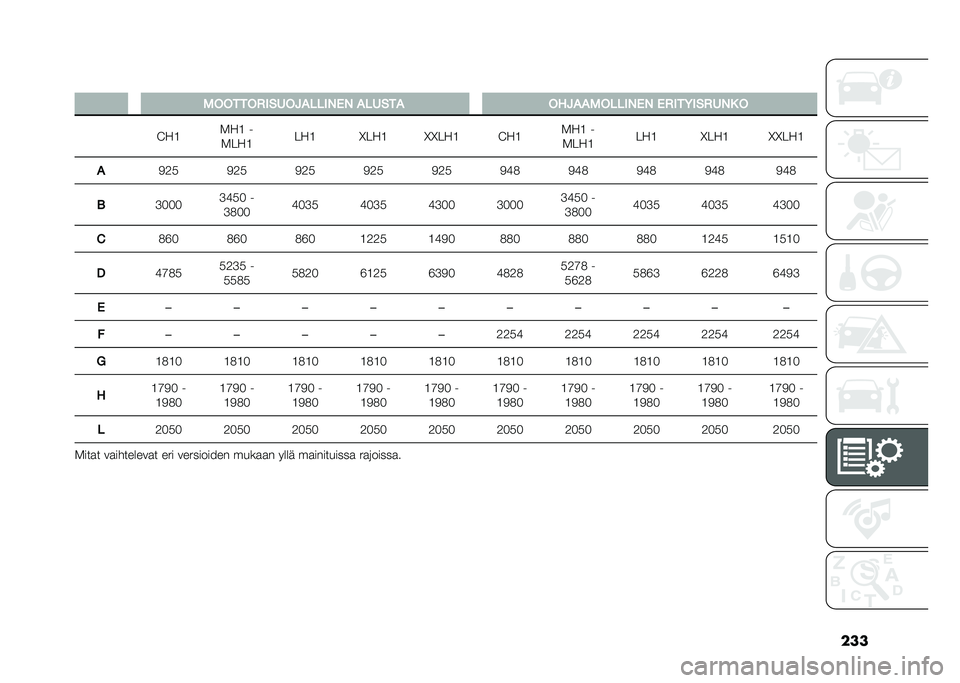 | | MOOTTORISUOJALLINEN ALUSTA | | | | | OHJAAMOLLINEN ERITYISRUNKO | | | | |
|---|---|---|---|---|---|---|---|---|---|---|
| | CH1 | MH1 - MLH1 | LH1 | XLH1 | XXLH1 | CH1 | MH1 - MLH1 | LH1 | XLH1 | XXLH1 |
| A | 925 | 925 | 925 | 925 | 925 | 948 | 948 | 948 | 948 | 948 |
| B | 3000 | 3450 - 3800 | 4035 | 4035 | 4300 | 3000 | 3450 - 3800 | 4035 | 4035 | 4300 |
| C | 860 | 860 | 860 | 1225 | 1490 | 880 | 880 | 880 | 1245 | 1510 |
| D | 4785 | 5235 - 5585 | 5820 | 6125 | 6390 | 4828 | 5278 - 5628 | 5863 | 6228 | 6493 |
| E | – | – | – | – | – | – | – | – | – | – |
| F | – | – | – | – | – | 2254 | 2254 | 2254 | 2254 | 2254 |
| G | 1810 | 1810 | 1810 | 1810 | 1810 | 1810 | 1810 | 1810 | 1810 | 1810 |
| H | 1790 - 1980 | 1790 - 1980 | 1790 - 1980 | 1790 - 1980 | 1790 - 1980 | 1790 - 1980 | 1790 - 1980 | 1790 - 1980 | 1790 - 1980 | 1790 - 1980 |
| L | 2050 | 2050 | 2050 | 2050 | 2050 | 2050 | 2050 | 2050 | 2050 | 2050 |

Mitat vaihtelevat eri versioiden mukaan yllä mainituissa rajoissa.

233

carmanualsonline.info